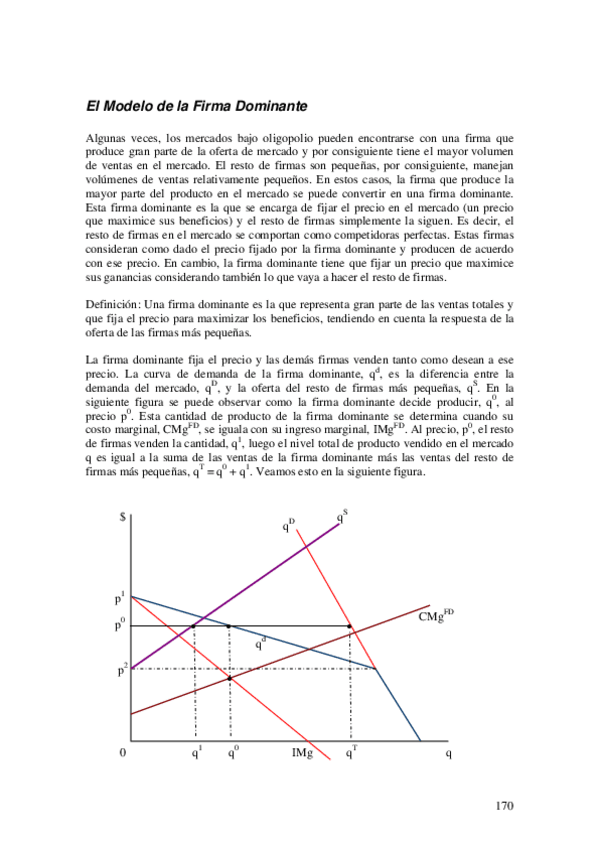 El Modelo de la Firma Dominante

Algunas veces, los mercados bajo oligopolio pueden encontrarse con una firma que produce gran parte de la oferta de mercado y por consiguiente tiene el mayor volumen de ventas en el mercado. El resto de firmas son pequeñas, por consiguiente, manejan volúmenes de ventas relativamente pequeños. En estos casos, la firma que produce la mayor parte del producto en el mercado se puede convertir en una firma dominante. Esta firma dominante es la que se encarga de fijar el precio en el mercado (un precio que maximice sus beneficios) y el resto de firmas simplemente la siguen. Es decir, el resto de firmas en el mercado se comportan como competidoras perfectas. Estas firmas consideran como dado el precio fijado por la firma dominante y producen de acuerdo con ese precio. En cambio, la firma dominante tiene que fijar un precio que maximice sus ganancias considerando también lo que vaya a hacer el resto de firmas.

Definición: Una firma dominante es la que representa gran parte de las ventas totales y que fija el precio para maximizar los beneficios, tendiendo en cuenta la respuesta de la oferta de las firmas más pequeñas.

La firma dominante fija el precio y las demás firmas venden tanto como desean a ese precio. La curva de demanda de la firma dominante, $q^d$, es la diferencia entre la demanda del mercado, $q^D$, y la oferta del resto de firmas más pequeñas, $q^S$. En la siguiente figura se puede observar como la firma dominante decide producir, $q^0$, al precio $p^0$. Esta cantidad de producto de la firma dominante se determina cuando su costo marginal, $CMg^{FD}$, se iguala con su ingreso marginal, $IMg^{FD}$. Al precio, $p^0$, el resto de firmas venden la cantidad, $q^1$, luego el nivel total de producto vendido en el mercado q es igual a la suma de las ventas de la firma dominante más las ventas del resto de firmas más pequeñas, $q^T = q^0 + q^1$. Veamos esto en la siguiente figura.

$ $q^D$ $q^S$ $p^1$ $p^0$ $CMg^{FD}$ $q^d$ $p^2$ 0 $q^1$ $q^0$ IMg $q^T$ q

170